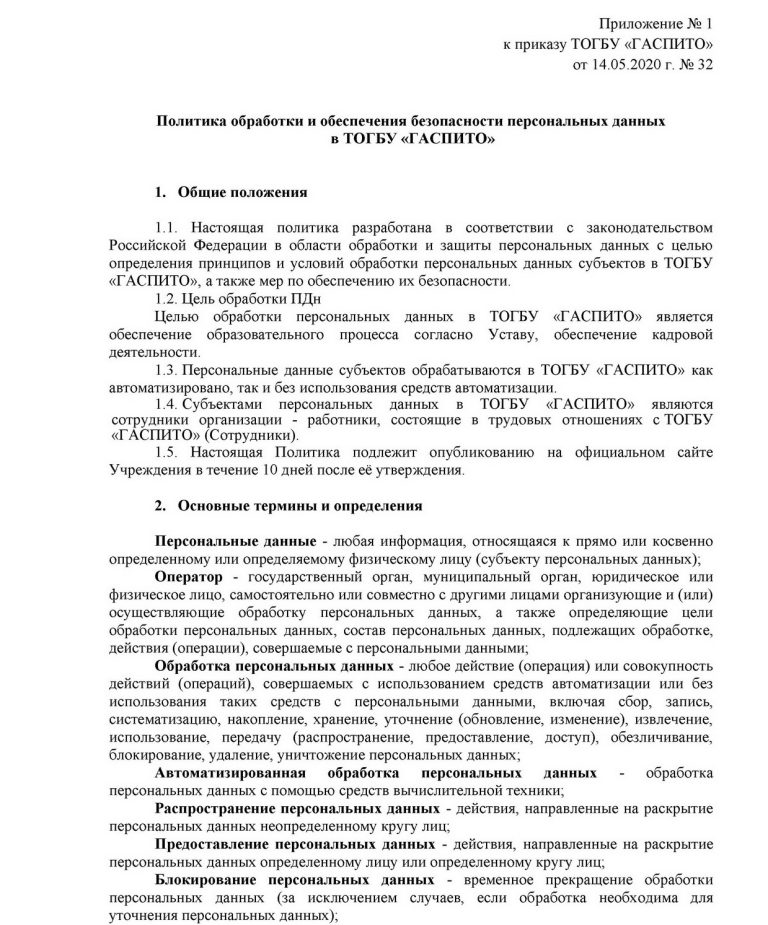 Приложение № 1
к приказу ТОГБУ «ГАСПИТО»
от 14.05.2020 г. № 32

Политика обработки и обеспечения безопасности персональных данных
в ТОГБУ «ГАСПИТО»

1. Общие положения

1.1. Настоящая политика разработана в соответствии с законодательством Российской Федерации в области обработки и защиты персональных данных с целью определения принципов и условий обработки персональных данных субъектов в ТОГБУ «ГАСПИТО», а также мер по обеспечению их безопасности.

1.2. Цель обработки ПДн

Целью обработки персональных данных в ТОГБУ «ГАСПИТО» является обеспечение образовательного процесса согласно Уставу, обеспечение кадровой деятельности.

1.3. Персональные данные субъектов обрабатываются в ТОГБУ «ГАСПИТО» как автоматизировано, так и без использования средств автоматизации.

1.4. Субъектами персональных данных в ТОГБУ «ГАСПИТО» являются сотрудники организации - работники, состоящие в трудовых отношениях с ТОГБУ «ГАСПИТО» (Сотрудники).

1.5. Настоящая Политика подлежит опубликованию на официальном сайте Учреждения в течение 10 дней после её утверждения.

2. Основные термины и определения

Персональные данные - любая информация, относящаяся к прямо или косвенно определенному или определяемому физическому лицу (субъекту персональных данных);

Оператор - государственный орган, муниципальный орган, юридическое или физическое лицо, самостоятельно или совместно с другими лицами организующие и (или) осуществляющие обработку персональных данных, а также определяющие цели обработки персональных данных, состав персональных данных, подлежащих обработке, действия (операции), совершаемые с персональными данными;

Обработка персональных данных - любое действие (операция) или совокупность действий (операций), совершаемых с использованием средств автоматизации или без использования таких средств с персональными данными, включая сбор, запись, систематизацию, накопление, хранение, уточнение (обновление, изменение), извлечение, использование, передачу (распространение, предоставление, доступ), обезличивание, блокирование, удаление, уничтожение персональных данных;

Автоматизированная обработка персональных данных - обработка персональных данных с помощью средств вычислительной техники;

Распространение персональных данных - действия, направленные на раскрытие персональных данных неопределенному кругу лиц;

Предоставление персональных данных - действия, направленные на раскрытие персональных данных определенному лицу или определенному кругу лиц;

Блокирование персональных данных - временное прекращение обработки персональных данных (за исключением случаев, если обработка необходима для уточнения персональных данных);